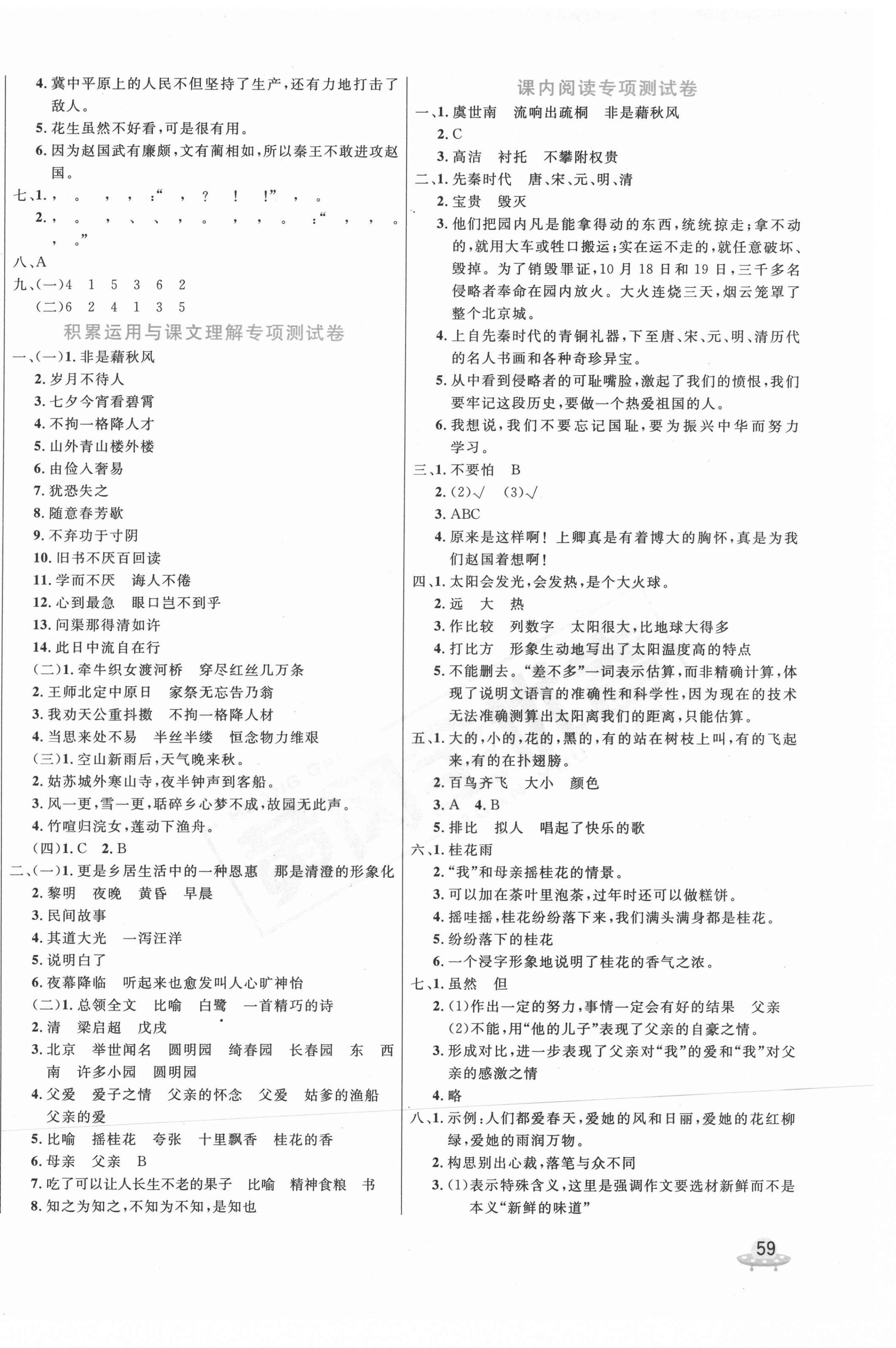 4. 冀中平原上的人民不但坚持了生产，还有力地打击了敌人。

5. 花生虽然不好看，可是很有用。

6. 因为赵国武有廉颇，文有蔺相如，所以秦王不敢进攻赵国。

七、1. ， 。 ， ， ：“ ， ？ ！ ！” ， 。

2. ， 。 ， 、 、 ， 。 ， ， 。 ：“ ， ， 。 ， 。”

八、A

九、(一)4 1 5 3 6 2

(二)6 2 4 1 3 5

积累运用与课文理解专项测试卷

一、(一)1. 非是藉秋风

2. 岁月不待人

3. 七夕今宵看碧霄

4. 不拘一格降人才

5. 山外青山楼外楼

6. 由俭入奢易

7. 犹恐失之

8. 随意春芳歇

9. 不弃功于寸阴

10. 旧书不厌百回读

11. 学而不厌 诲人不倦

12. 心到最急 眼口岂不到乎

13. 问渠那得清如许

14. 此日中流自在行

(二)1. 牵牛织女渡河桥 穿尽红丝几万条

2. 王师北定中原日 家祭无忘告乃翁

3. 我劝天公重抖擞 不拘一格降人材

4. 当思来处不易 半丝半缕 恒念物力维艰

(三)1. 空山新雨后，天气晚来秋。

2. 姑苏城外寒山寺，夜半钟声到客船。

3. 风一更，雪一更，聒碎乡心梦不成，故园无此声。

4. 竹喧归浣女，莲动下渔舟。

(四)1. C 2. B

二、(一)1. 更是乡居生活中的一种恩惠 那是清澄的形象化

2. 黎明 夜晚 黄昏 早晨

3. 民间故事

4. 其道大光 一泻汪洋

5. 说明白了

6. 夜幕降临 听起来也愈发叫人心旷神怡

(二)1. 总领全文 比喻 白鹭 一首精巧的诗

2. 清 梁启超 戊戌

3. 北京 举世闻名 圆明园 绮春园 长春园 东 西 南 许多小园 圆明园

4. 父爱 爱子之情 父亲的怀念 父爱 姑爹的渔船 父亲的爱

5. 比喻 摇桂花 夸张 十里飘香 桂花的香

6. 母亲 父亲 B

7. 吃了可以让人长生不老的果子 比喻 精神食粮 书

8. 知之为知之，不知为不知，是知也

课内阅读专项测试卷

一、1. 虞世南 流响出疏桐 非是藉秋风

2. C

3. 高洁 衬托 不攀附权贵

二、1. 先秦时代 唐、宋、元、明、清

2. 宝贵 毁灭

3. 他们把园内凡是能拿得动的东西，统统掠走；拿不动的，就用大车或牲口搬运；实在运不走的，就任意破坏、毁掉。为了销毁罪证，10月18日和19日，三千多名侵略者奉命在园内放火。大火连烧三天，烟云笼罩了整个北京城。

4. 上自先秦时代的青铜礼器，下至唐、宋、元、明、清历代的名人书画和各种奇珍异宝。

5. 从中看到侵略者的可耻嘴脸，激起了我们的愤恨，我们要牢记这段历史，要做一个热爱祖国的人。

6. 我想说，我们不要忘记国耻，要为振兴中华而努力学习。

三、1. 不要怕 B

2. (2)√ (3)√

3. ABC

4. 原来是这样啊！上卿真是有着博大的胸怀，真是为我们赵国着想啊！

四、1. 太阳会发光，会发热，是个大火球。

2. 远 大 热

3. 作比较 列数字 太阳很大，比地球大得多

4. 打比方 形象生动地写出了太阳温度高的特点

5. 不能删去。“差不多”一词表示估算，而非精确计算，体现了说明文语言的准确性和科学性，因为现在的技术无法准确测算出太阳离我们的距离，只能估算。

五、1. 大的，小的，花的，黑的，有的站在树枝上叫，有的飞起来，有的在扑翅膀。

2. 百鸟齐飞 大小 颜色

3. A 4. B

5. 排比 拟人 唱起了快乐的歌

六、1. 桂花雨

2. “我”和母亲摇桂花的情景。

3. 可以加在茶叶里泡茶，过年时还可以做糕饼。

4. 摇哇摇，桂花纷纷落下来，我们满头满身都是桂花。

5. 纷纷落下的桂花

6. 一个浸字形象地说明了桂花的香气之浓。

七、1. 虽然 但

2. (1)作出一定的努力，事情一定会有好的结果 父亲
(2)不能，用“他的儿子”表现了父亲的自豪之情。

3. 形成对比，进一步表现了父亲对“我”的爱和“我”对父亲的感激之情

4. 略

八、1. 示例：人们都爱春天，爱她的风和日丽，爱她的花红柳绿，爱她的雨润万物。

2. 构思别出心裁，落笔与众不同

3. (1)表示特殊含义，这里是强调作文要选材新鲜而不是本义“新鲜的味道”

59